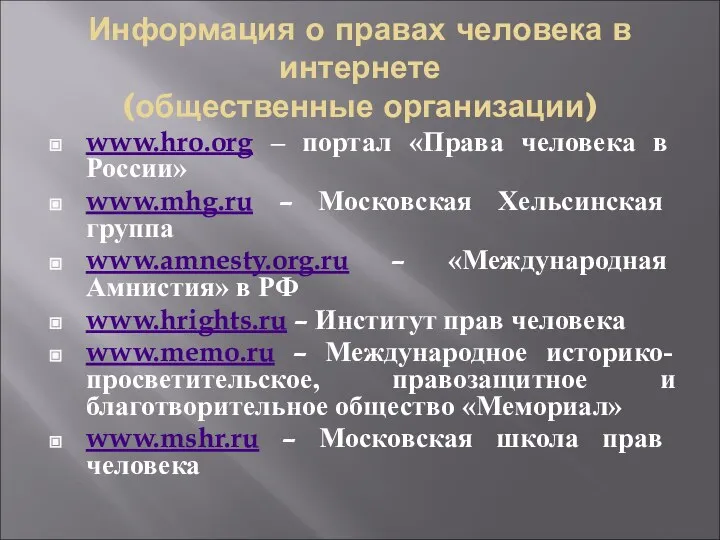 Информация о правах человека в интернете
(общественные организации)

www.hro.org – портал «Права человека в России»

www.mhg.ru – Московская Хельсинская группа

www.amnesty.org.ru – «Международная Амнистия» в РФ

www.hrights.ru – Институт прав человека

www.memo.ru – Международное историко-просветительское, правозащитное и благотворительное общество «Мемориал»

www.mshr.ru – Московская школа прав человека